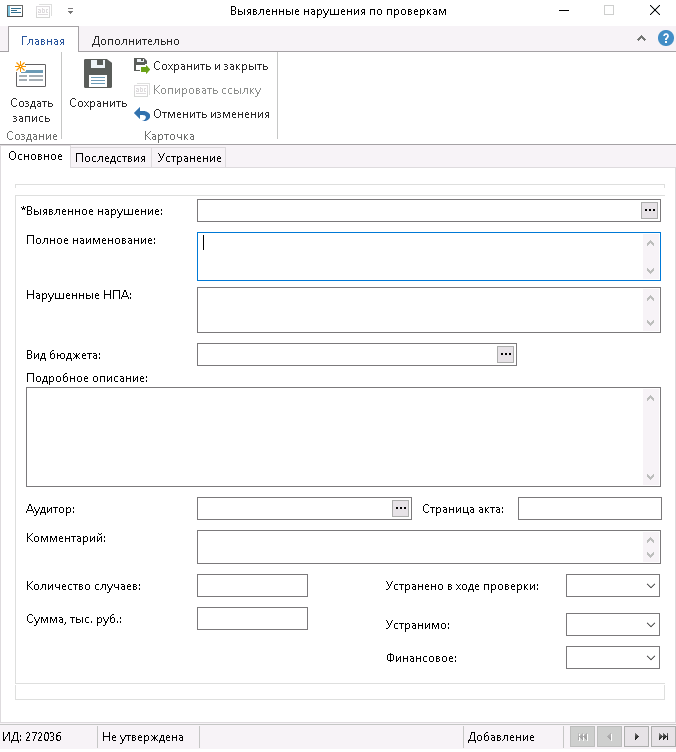 Выявленные нарушения по проверкам

Главная
Дополнительно

Создать запись
Создание

Сохранить
Сохранить и закрыть
Копировать ссылку
Отменить изменения
Карточка

Основное
Последствия
Устранение

*Выявленное нарушение:
Полное наименование:
Нарушенные НПА:
Вид бюджета:
Подробное описание:
Аудитор:
Страница акта:
Комментарий:
Количество случаев:
Устранено в ходе проверки:
Сумма, тыс. руб.:
Устранимо:
Финансовое:

ИД: 272036
Не утверждена
Добавление